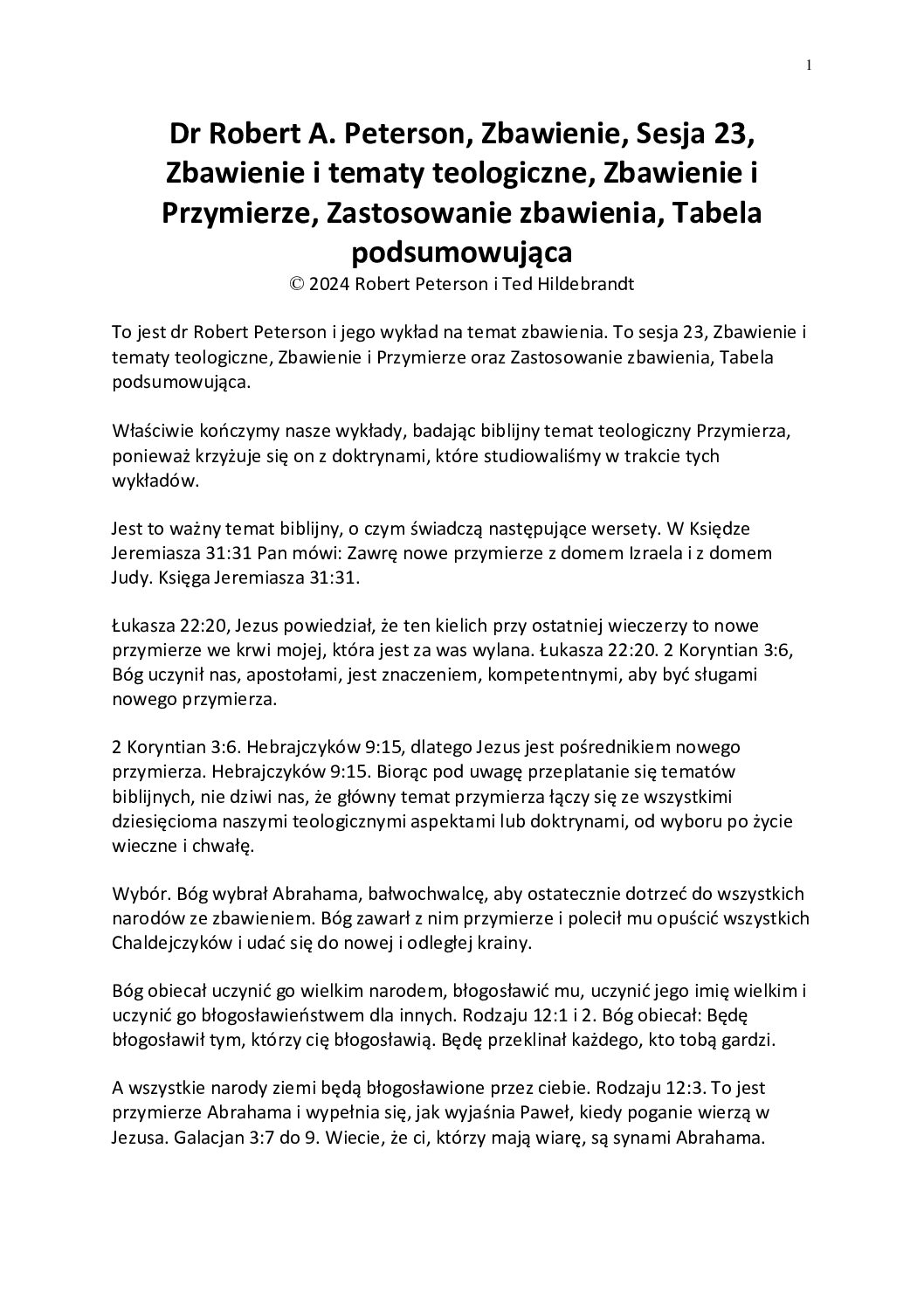 1

Dr Robert A. Peterson, Zbawienie, Sesja 23, Zbawienie i tematy teologiczne, Zbawienie i Przymierze, Zastosowanie zbawienia, Tabela podsumowująca
© 2024 Robert Peterson i Ted Hildebrandt

To jest dr Robert Peterson i jego wykład na temat zbawienia. To sesja 23, Zbawienie i tematy teologiczne, Zbawienie i Przymierze oraz Zastosowanie zbawienia, Tabela podsumowująca.

Właściwie kończymy nasze wykłady, badając biblijny temat teologiczny Przymierza, ponieważ krzyżuje się on z doktrynami, które studiowaliśmy w trakcie tych wykładów.

Jest to ważny temat biblijny, o czym świadczą następujące wersety. W Księdze Jeremiasza 31:31 Pan mówi: Zawrę nowe przymierze z domem Izraela i z domem Judy. Księga Jeremiasza 31:31.

Łukasza 22:20, Jezus powiedział, że ten kielich przy ostatniej wieczerzy to nowe przymierze we krwi mojej, która jest za was wylana. Łukasza 22:20. 2 Koryntian 3:6, Bóg uczynił nas, apostołami, jest znaczeniem, kompetentnymi, aby być sługami nowego przymierza.

2 Koryntian 3:6. Hebrajczyków 9:15, dlatego Jezus jest pośrednikiem nowego przymierza. Hebrajczyków 9:15. Biorąc pod uwagę przeplatanie się tematów biblijnych, nie dziwi nas, że główny temat przymierza łączy się ze wszystkimi dziesięcioma naszymi teologicznymi aspektami lub doktrynami, od wyboru po życie wieczne i chwałę.

Wybór. Bóg wybrał Abrahama, bałwochwalcę, aby ostatecznie dotrzeć do wszystkich narodów ze zbawieniem. Bóg zawarł z nim przymierze i polecił mu opuścić wszystkich Chaldejczyków i udać się do nowej i odległej krainy.

Bóg obiecał uczynić go wielkim narodem, błogosławić mu, uczynić jego imię wielkim i uczynić go błogosławieństwem dla innych. Rodzaju 12:1 i 2. Bóg obiecał: Będę błogosławił tym, którzy cię błogosławią. Będę przeklinał każdego, kto tobą gardzi.

A wszystkie narody ziemi będą błogosławione przez ciebie. Rodzaju 12:3. To jest przymierze Abrahama i wypełnia się, jak wyjaśnia Paweł, kiedy poganie wierzą w Jezusa. Galacjan 3:7 do 9. Wiecie, że ci, którzy mają wiarę, są synami Abrahama.